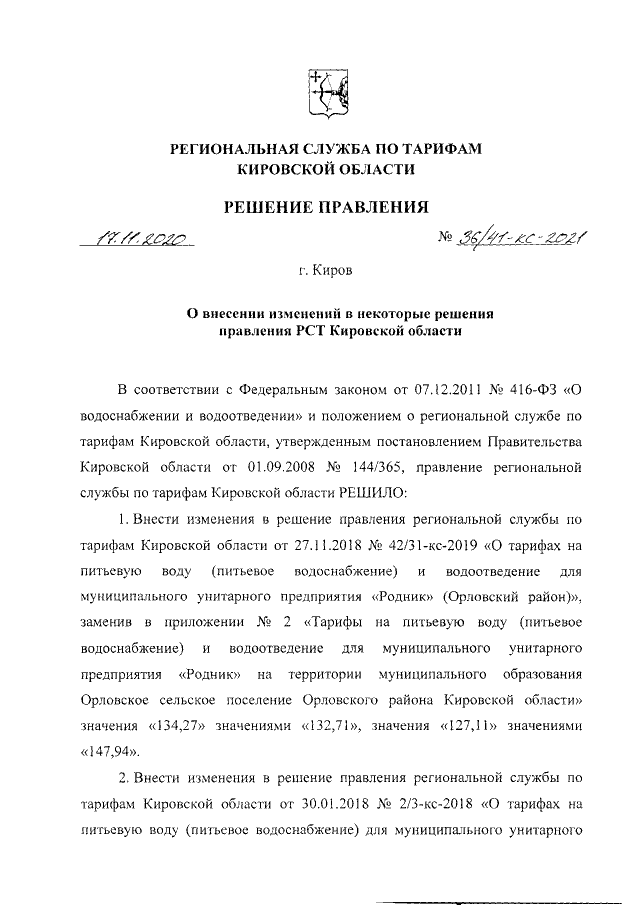 РЕГИОНАЛЬНАЯ СЛУЖБА ПО ТАРИФАМ КИРОВСКОЙ ОБЛАСТИ

РЕШЕНИЕ ПРАВЛЕНИЯ

17.11.2020 № 36/41-кс-2021

г. Киров

О внесении изменений в некоторые решения правления РСТ Кировской области

В соответствии с Федеральным законом от 07.12.2011 № 416-ФЗ «О водоснабжении и водоотведении» и положением о региональной службе по тарифам Кировской области, утвержденным постановлением Правительства Кировской области от 01.09.2008 № 144/365, правление региональной службы по тарифам Кировской области РЕШИЛО:

1. Внести изменения в решение правления региональной службы по тарифам Кировской области от 27.11.2018 № 42/31-кс-2019 «О тарифах на питьевую воду (питьевое водоснабжение) и водоотведение для муниципального унитарного предприятия «Родник» (Орловский район)», заменив в приложении № 2 «Тарифы на питьевую воду (питьевое водоснабжение) и водоотведение для муниципального унитарного предприятия «Родник» на территории муниципального образования Орловское сельское поселение Орловского района Кировской области» значения «134,27» значениями «132,71», значения «127,11» значениями «147,94».

2. Внести изменения в решение правления региональной службы по тарифам Кировской области от 30.01.2018 № 2/3-кс-2018 «О тарифах на питьевую воду (питьевое водоснабжение) для муниципального унитарного